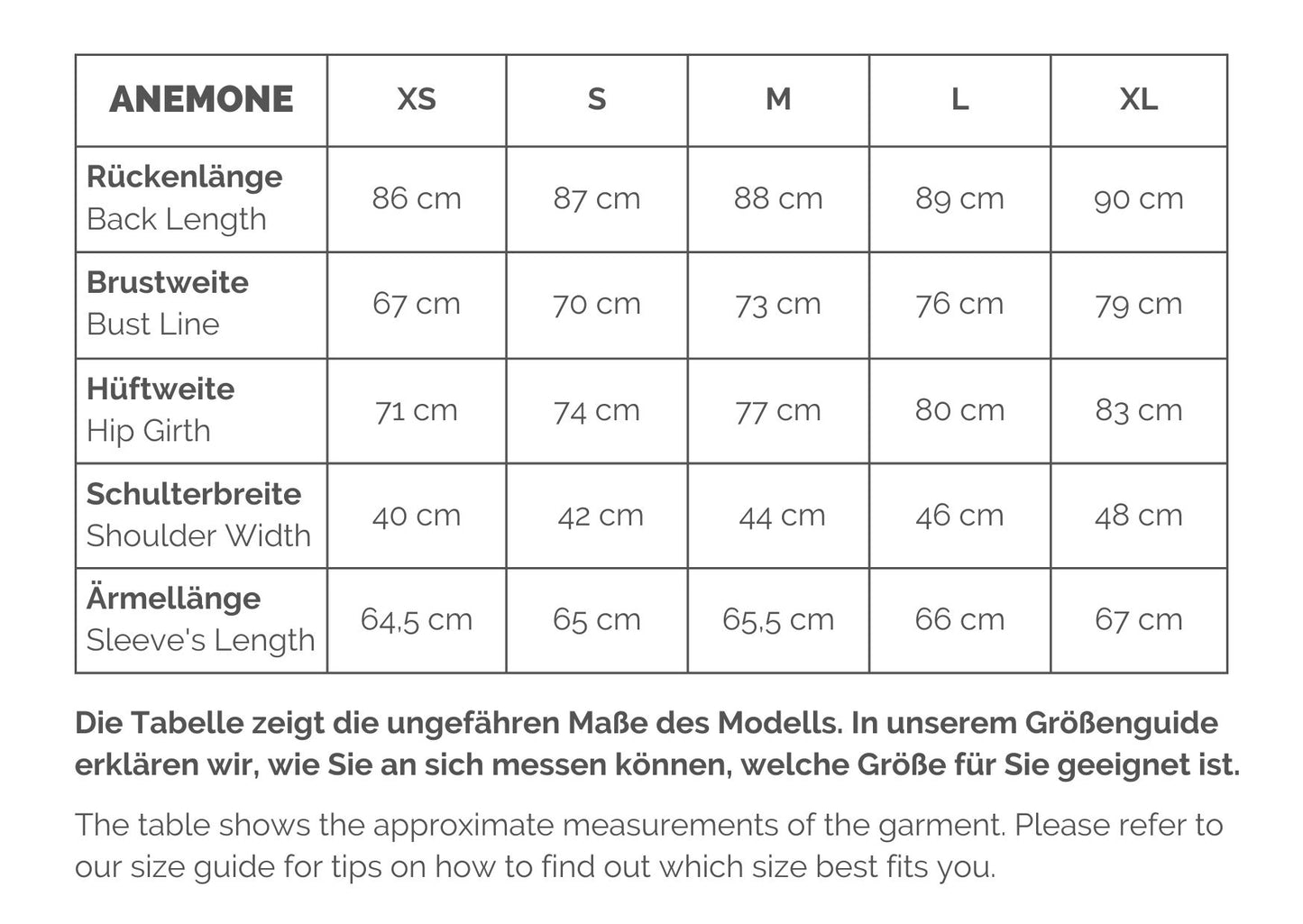 | ANEMONE | XS | S | M | L | XL |
|---|---|---|---|---|---|
| Rückenlänge Back Length | 86 cm | 87 cm | 88 cm | 89 cm | 90 cm |
| Brustweite Bust Line | 67 cm | 70 cm | 73 cm | 76 cm | 79 cm |
| Hüftweite Hip Girth | 71 cm | 74 cm | 77 cm | 80 cm | 83 cm |
| Schulterbreite Shoulder Width | 40 cm | 42 cm | 44 cm | 46 cm | 48 cm |
| Ärmellänge Sleeve's Length | 64,5 cm | 65 cm | 65,5 cm | 66 cm | 67 cm |

Die Tabelle zeigt die ungefähren Maße des Modells. In unserem Größenguide erklären wir, wie Sie an sich messen können, welche Größe für Sie geeignet ist.

The table shows the approximate measurements of the garment. Please refer to our size guide for tips on how to find out which size best fits you.